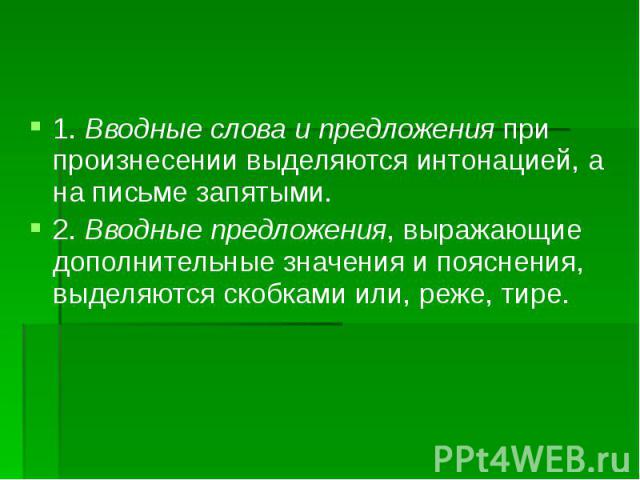 1. Вводные слова и предложения при произнесении выделяются интонацией, а на письме запятыми.

2. Вводные предложения, выражающие дополнительные значения и пояснения, выделяются скобками или, реже, тире.

PPt4WEB.ru